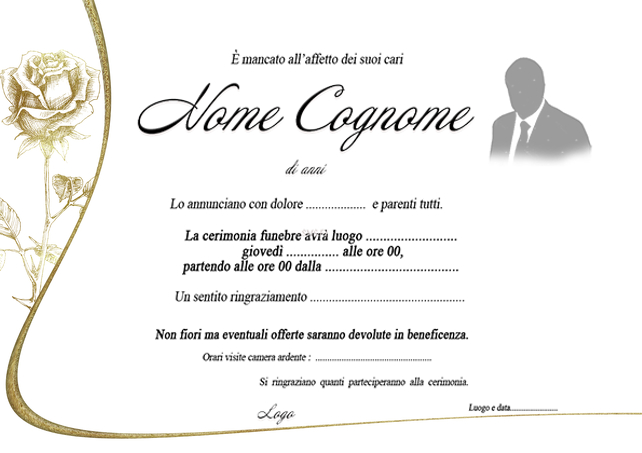 È mancato all'affetto dei suoi cari

Nome Cognome

di anni

Lo annunciano con dolore ____ e parenti tutti.

La cerimonia funebre avrà luogo ____
giovedì ____ alle ore 00,
partendo alle ore 00 dalla ____

Un sentito ringraziamento ____

Non fiori ma eventuali offerte saranno devolute in beneficenza.

Orari visite camera ardente : ____

Si ringraziano quanti parteciperanno alla cerimonia.

Logo

Luogo e data____